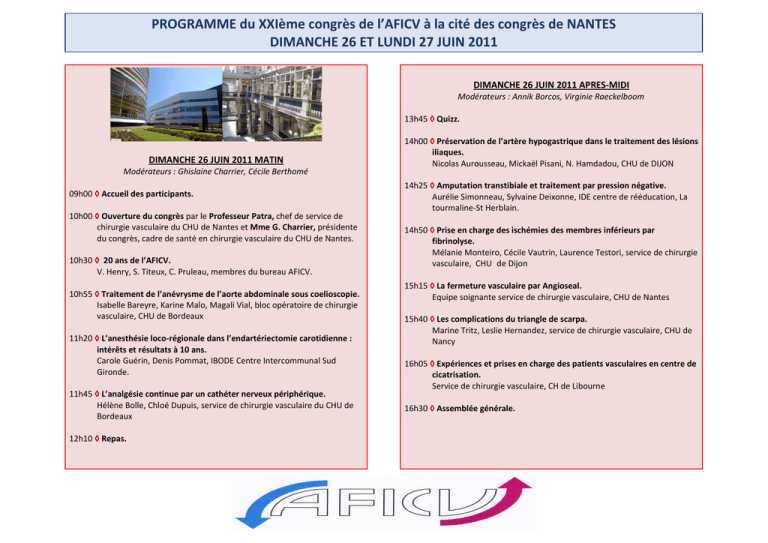 PROGRAMME du XXIème congrès de l'AFICV à la cité des congrès de NANTES
DIMANCHE 26 ET LUNDI 27 JUIN 2011

DIMANCHE 26 JUIN 2011 MATIN
Modérateurs : Ghislaine Charrier, Cécile Berthomé

09h00 ◊ Accueil des participants.

10h00 ◊ Ouverture du congrès par le Professeur Patra, chef de service de chirurgie vasculaire du CHU de Nantes et Mme G. Charrier, présidente du congrès, cadre de santé en chirurgie vasculaire du CHU de Nantes.

10h30 ◊ 20 ans de l'AFICV.
V. Henry, S. Titeux, C. Pruleau, membres du bureau AFICV.

10h55 ◊ Traitement de l'anévrysme de l'aorte abdominale sous coelioscopie.
Isabelle Bareyre, Karine Malo, Magali Vial, bloc opératoire de chirurgie vasculaire, CHU de Bordeaux

11h20 ◊ L'anesthésie loco-régionale dans l'endartériectomie carotidienne : intérêts et résultats à 10 ans.
Carole Guérin, Denis Pommat, IBODE Centre Intercommunal Sud Gironde.

11h45 ◊ L'analgésie continue par un cathéter nerveux périphérique.
Hélène Bolle, Chloé Dupuis, service de chirurgie vasculaire du CHU de Bordeaux

12h10 ◊ Repas.

DIMANCHE 26 JUIN 2011 APRES-MIDI
Modérateurs : Annik Borcos, Virginie Raeckelboom

13h45 ◊ Quizz.

14h00 ◊ Préservation de l'artère hypogastrique dans le traitement des lésions iliaques.
Nicolas Aurousseau, Mickaël Pisani, N. Hamdadou, CHU de DIJON

14h25 ◊ Amputation transtibiale et traitement par pression négative.
Aurélie Simonneau, Sylvaine Deixonne, IDE centre de rééducation, La tourmaline-St Herblain.

14h50 ◊ Prise en charge des ischémies des membres inférieurs par fibrinolyse.
Mélanie Monteiro, Cécile Vautrin, Laurence Testori, service de chirurgie vasculaire, CHU de Dijon

15h15 ◊ La fermeture vasculaire par Angioseal.
Equipe soignante service de chirurgie vasculaire, CHU de Nantes

15h40 ◊ Les complications du triangle de scarpa.
Marine Tritz, Leslie Hernandez, service de chirurgie vasculaire, CHU de Nancy

16h05 ◊ Expériences et prises en charge des patients vasculaires en centre de cicatrisation.
Service de chirurgie vasculaire, CH de Libourne

16h30 ◊ Assemblée générale.

AFICV